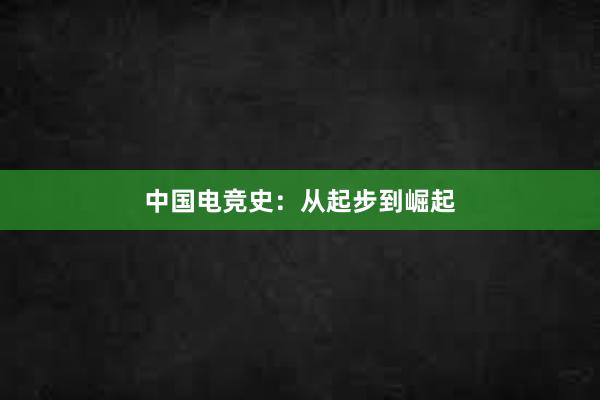 中国电竞史：从起步到崛起